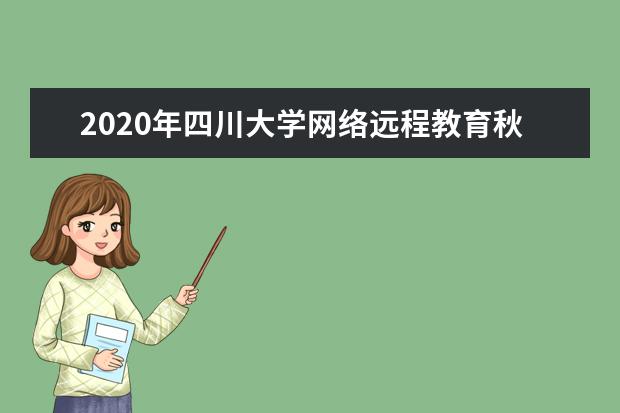 2020年四川大学网络远程教育秋